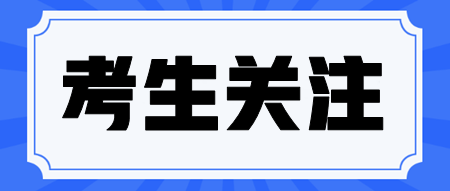 考生关注